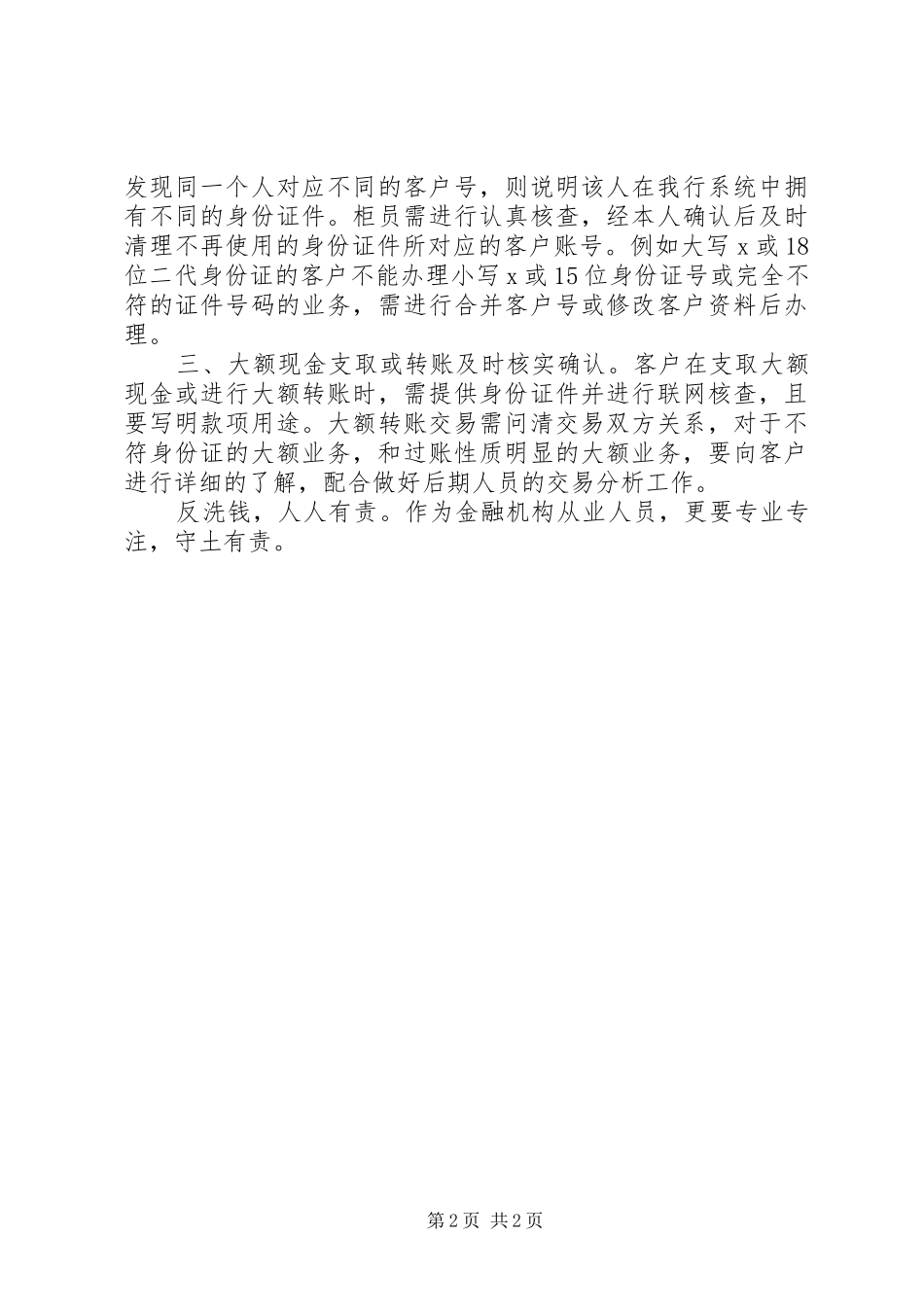 发现同一个人对应不同的客户号，则说明该人在我行系统中拥有不同的身份证件。柜员需进行认真核查，经本人确认后及时清理不再使用的身份证件所对应的客户账号。例如大写 x 或 18 位二代身份证的客户不能办理小写 x 或 15 位身份证号或完全不符的证件号码的业务，需进行合并客户号或修改客户资料后办理。

三、大额现金支取或转账及时核实确认。客户在支取大额现金或进行大额转账时，需提供身份证件并进行联网核查，且要写明款项用途。大额转账交易需问清交易双方关系，对于不符身份证的大额业务，和过账性质明显的大额业务，要向客户进行详细的了解，配合做好后期人员的交易分析工作。

反洗钱，人人有责。作为金融机构从业人员，更要专业专注，守土有责。

第 2 页 共 2 页